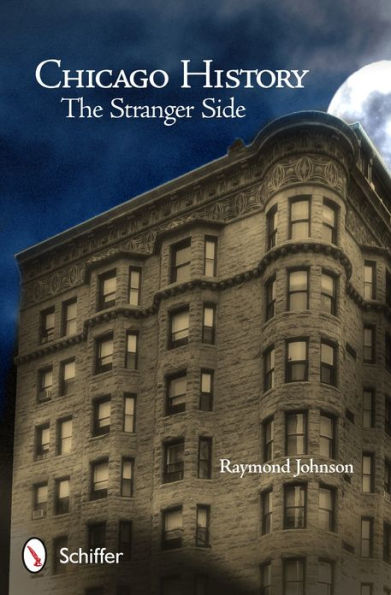 CHICAGO HISTORY
The Stranger Side

Raymond Johnson

Schiffer